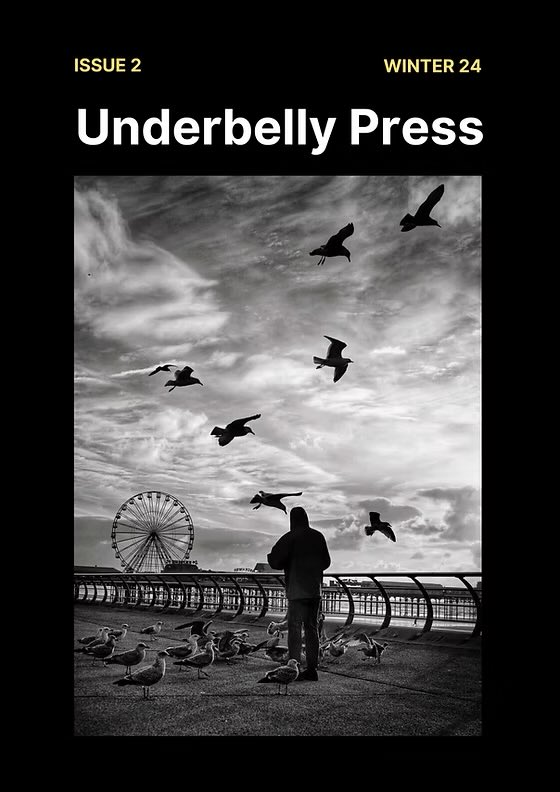 ISSUE 2

WINTER 24

Underbelly Press